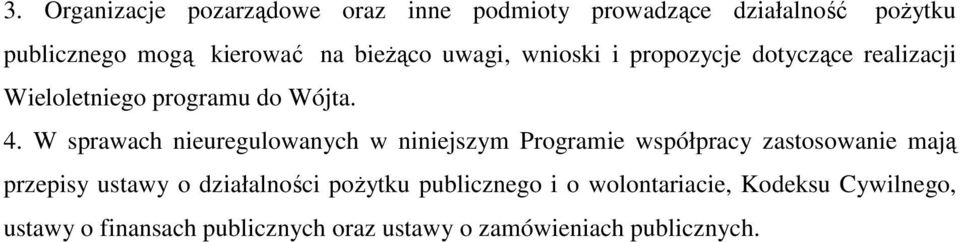 3. Organizacje pozarządowe oraz inne podmioty prowadzące działalność pożytku publicznego mogą kierować na bieżąco uwagi, wnioski i propozycje dotyczące realizacji Wieloletniego programu do Wójta.

4. W sprawach nieuregulowanych w niniejszym Programie współpracy zastosowanie mają przepisy ustawy o działalności pożytku publicznego i o wolontariacie, Kodeksu Cywilnego, ustawy o finansach publicznych oraz ustawy o zamówieniach publicznych.